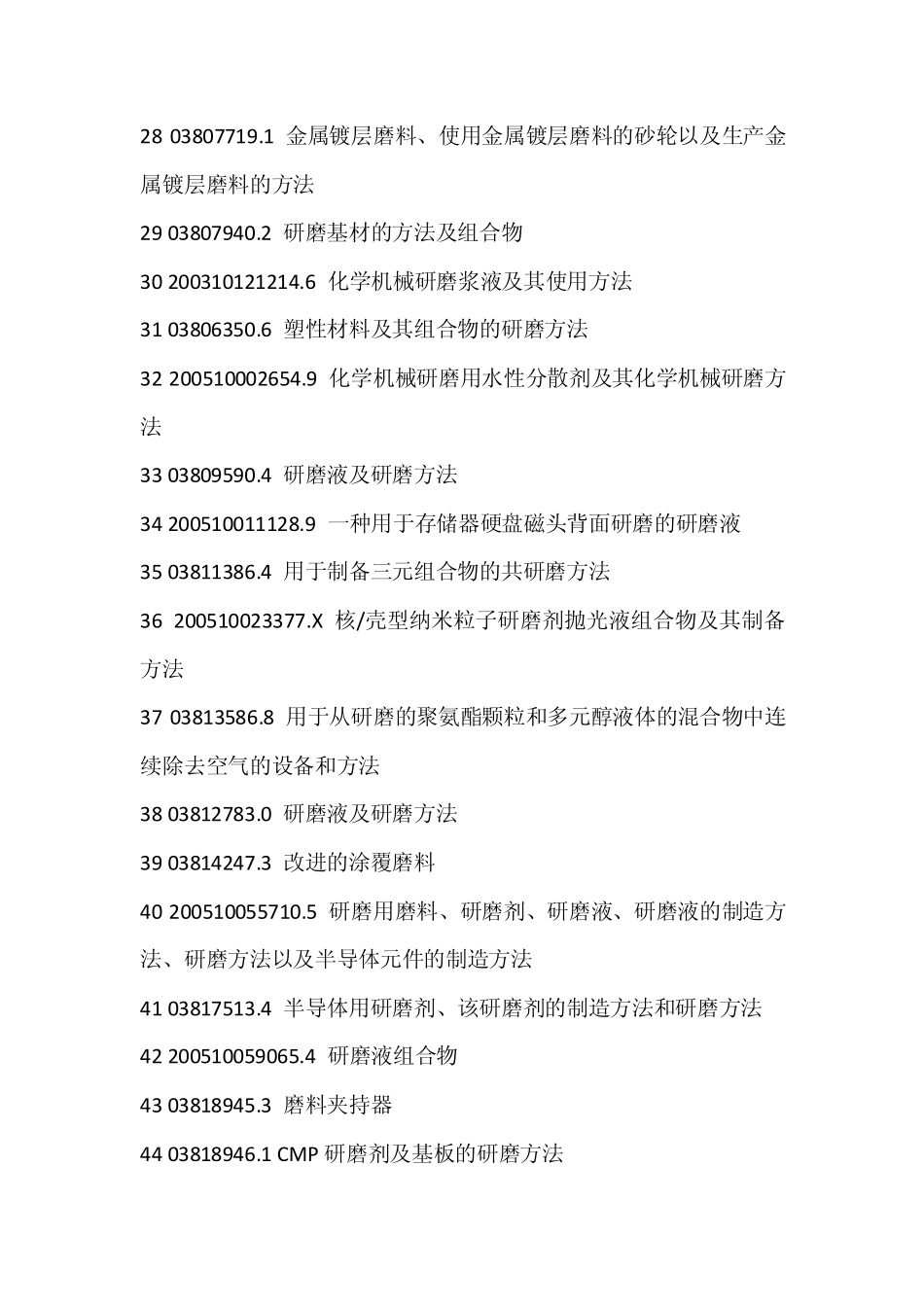 28 03807719.1 金属镀层磨料、使用金属镀层磨料的砂轮以及生产金属镀层磨料的方法

29 03807940.2 研磨基材的方法及组合物

30 200310121214.6 化学机械研磨浆液及其使用方法

31 03806350.6 塑性材料及其组合物的研磨方法

32 200510002654.9 化学机械研磨用水性分散剂及其化学机械研磨方法

33 03809590.4 研磨液及研磨方法

34 200510011128.9 一种用于存储器硬盘磁头背面研磨的研磨液

35 03811386.4 用于制备三元组合物的共研磨方法

36 200510023377.X 核/壳型纳米粒子研磨剂抛光液组合物及其制备方法

37 03813586.8 用于从研磨的聚氨酯颗粒和多元醇液体的混合物中连续除去空气的设备和方法

38 03812783.0 研磨液及研磨方法

39 03814247.3 改进的涂覆磨料

40 200510055710.5 研磨用磨料、研磨剂、研磨液、研磨液的制造方法、研磨方法以及半导体元件的制造方法

41 03817513.4 半导体用研磨剂、该研磨剂的制造方法和研磨方法

42 200510059065.4 研磨液组合物

43 03818945.3 磨料夹持器

44 03818946.1 CMP 研磨剂及基板的研磨方法